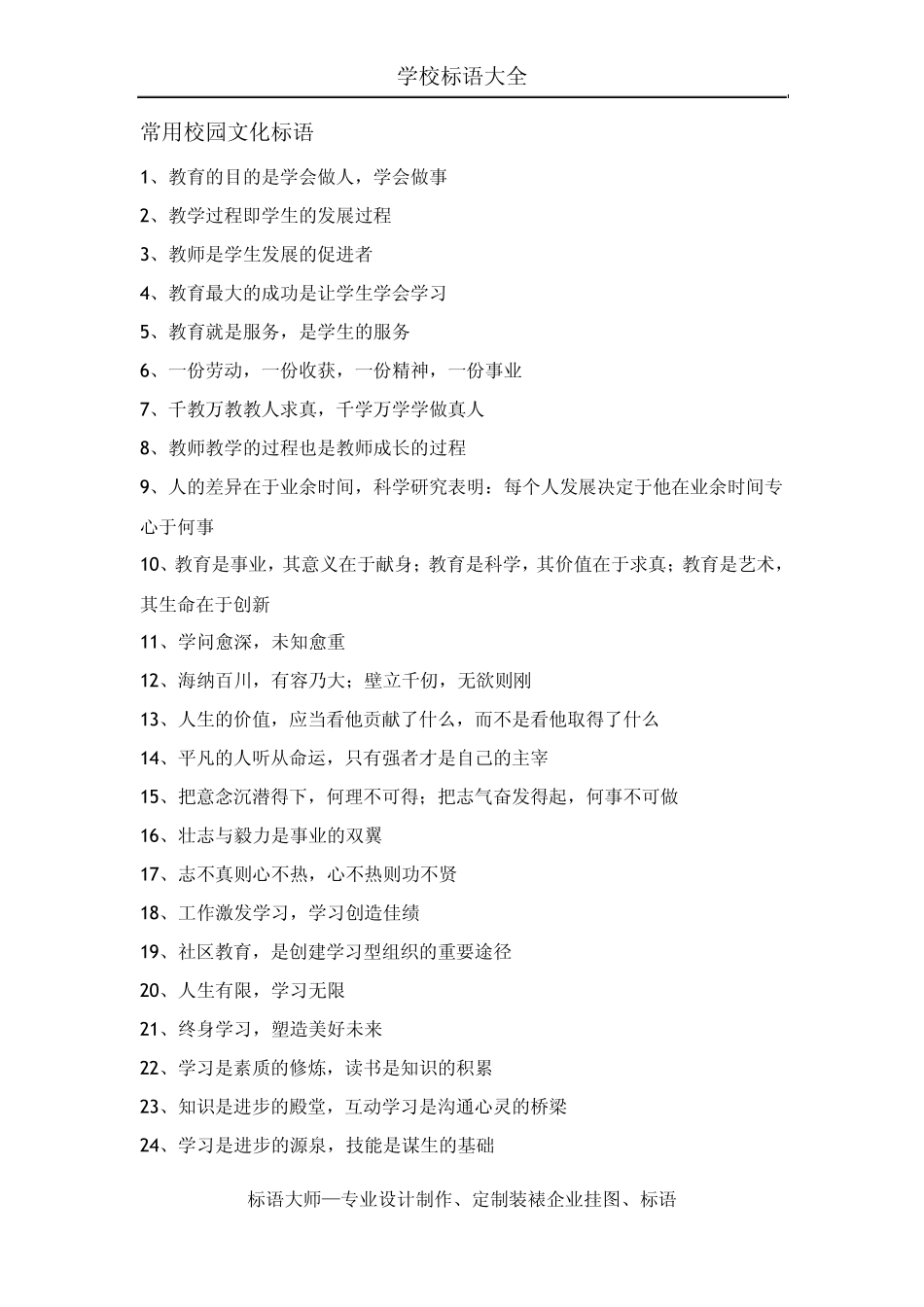 学校标语大全

常用校园文化标语

1、教育的目的是学会做人，学会做事

2、教学过程即学生的发展过程

3、教师是学生发展的促进者

4、教育最大的成功是让学生学会学习

5、教育就是服务，是学生的服务

6、一份劳动，一份收获，一份精神，一份事业

7、千教万教教人求真，千学万学学做真人

8、教师教学的过程也是教师成长的过程

9、人的差异在于业余时间，科学研究表明：每个人发展决定于他在业余时间专心于何事

10、教育是事业，其意义在于献身；教育是科学，其价值在于求真；教育是艺术，其生命在于创新

11、学问愈深，未知愈重

12、海纳百川，有容乃大；壁立千仞，无欲则刚

13、人生的价值，应当看他贡献了什么，而不是看他取得了什么

14、平凡的人听从命运，只有强者才是自己的主宰

15、把意念沉潜得下，何理不可得；把志气奋发得起，何事不可做

16、壮志与毅力是事业的双翼

17、志不真则心不热，心不热则功不贤

18、工作激发学习，学习创造佳绩

19、社区教育，是创建学习型组织的重要途径

20、人生有限，学习无限

21、终身学习，塑造美好未来

22、学习是素质的修炼，读书是知识的积累

23、知识是进步的殿堂，互动学习是沟通心灵的桥梁

24、学习是进步的源泉，技能是谋生的基础

标语大师—专业设计制作、定制装裱企业挂图、标语